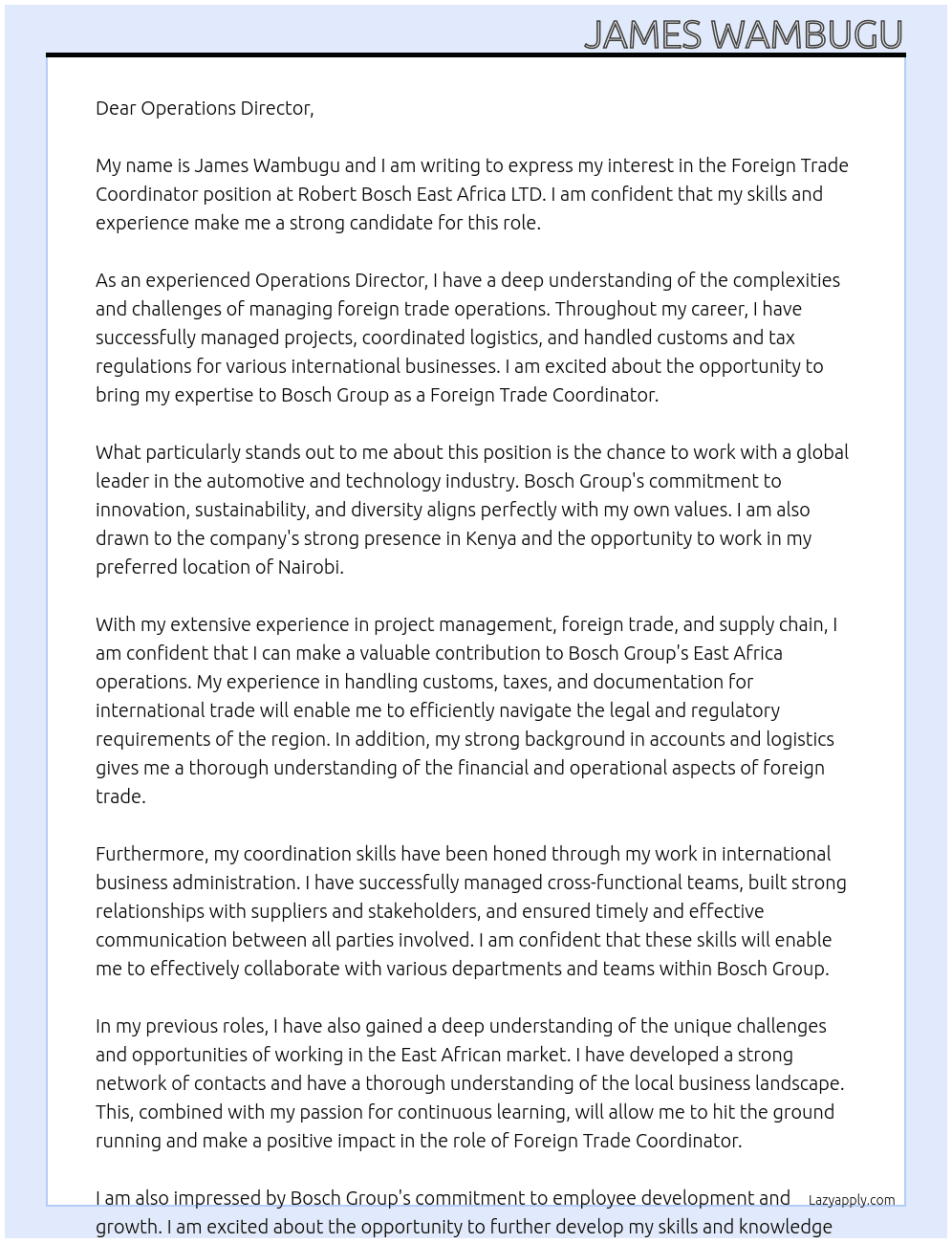 JAMES WAMBUGU

Dear Operations Director,

My name is James Wambugu and I am writing to express my interest in the Foreign Trade Coordinator position at Robert Bosch East Africa LTD. I am confident that my skills and experience make me a strong candidate for this role.

As an experienced Operations Director, I have a deep understanding of the complexities and challenges of managing foreign trade operations. Throughout my career, I have successfully managed projects, coordinated logistics, and handled customs and tax regulations for various international businesses. I am excited about the opportunity to bring my expertise to Bosch Group as a Foreign Trade Coordinator.

What particularly stands out to me about this position is the chance to work with a global leader in the automotive and technology industry. Bosch Group's commitment to innovation, sustainability, and diversity aligns perfectly with my own values. I am also drawn to the company's strong presence in Kenya and the opportunity to work in my preferred location of Nairobi.

With my extensive experience in project management, foreign trade, and supply chain, I am confident that I can make a valuable contribution to Bosch Group's East Africa operations. My experience in handling customs, taxes, and documentation for international trade will enable me to efficiently navigate the legal and regulatory requirements of the region. In addition, my strong background in accounts and logistics gives me a thorough understanding of the financial and operational aspects of foreign trade.

Furthermore, my coordination skills have been honed through my work in international business administration. I have successfully managed cross-functional teams, built strong relationships with suppliers and stakeholders, and ensured timely and effective communication between all parties involved. I am confident that these skills will enable me to effectively collaborate with various departments and teams within Bosch Group.

In my previous roles, I have also gained a deep understanding of the unique challenges and opportunities of working in the East African market. I have developed a strong network of contacts and have a thorough understanding of the local business landscape. This, combined with my passion for continuous learning, will allow me to hit the ground running and make a positive impact in the role of Foreign Trade Coordinator.

I am also impressed by Bosch Group's commitment to employee development and growth. I am excited about the opportunity to further develop my skills and knowledge

Lazyapply.com